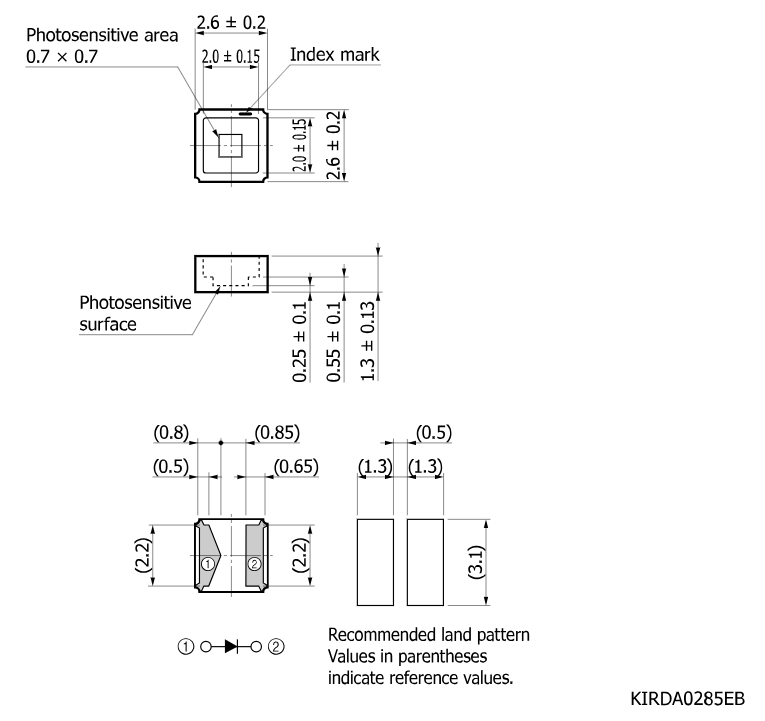 Photosensitive area
0.7 × 0.7

2.6 ± 0.2

2.0 ± 0.15

Index mark

2.0 ± 0.15

2.6 ± 0.2

Photosensitive surface

0.25 ± 0.1

0.55 ± 0.1

1.3 ± 0.13

(0.8)

(0.85)

(0.5)

(0.65)

(2.2)

①

②

(2.2)

(0.5)

(1.3)

(1.3)

(3.1)

① ② 

Recommended land pattern
Values in parentheses indicate reference values.

KIRDA0285EB